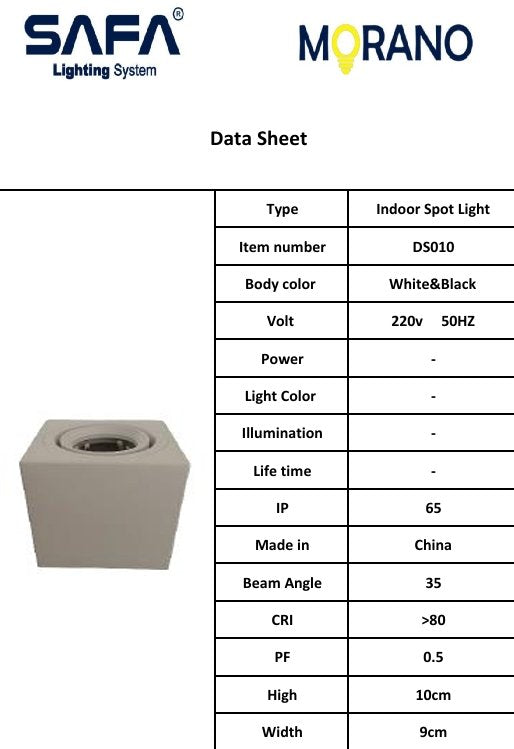 SAFA®
Lighting System

MORANO

Data Sheet

| Type | Indoor Spot Light |
|---|---|
| Item number | DS010 |
| Body color | White&Black |
| Volt | 220v 50HZ |
| Power | - |
| Light Color | - |
| Illumination | - |
| Life time | - |
| IP | 65 |
| Made in | China |
| Beam Angle | 35 |
| CRI | >80 |
| PF | 0.5 |
| High | 10cm |
| Width | 9cm |